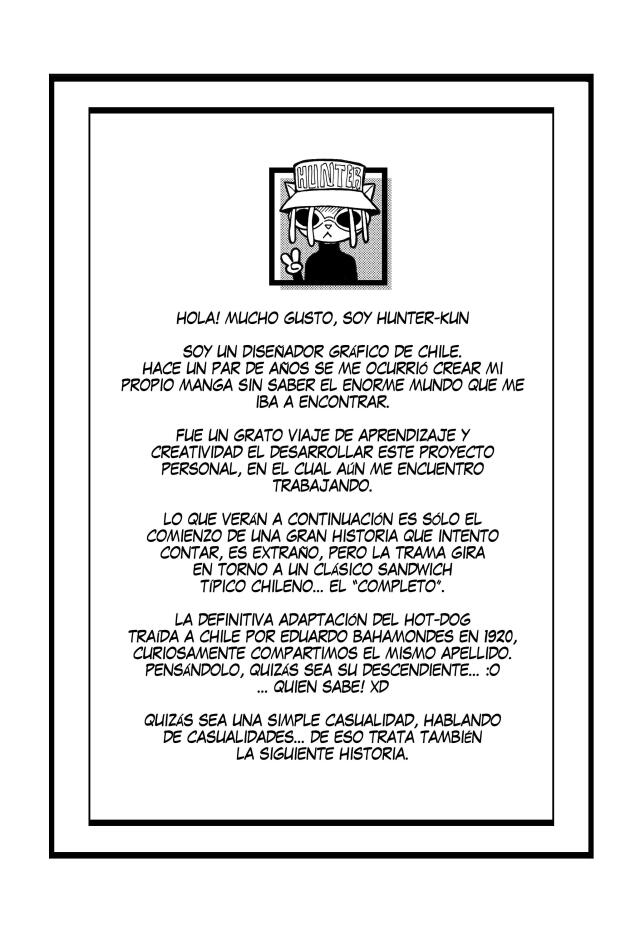 HUNTER

HOLA! MUCHO GUSTO, SOY HUNTER-KUN

SOY UN DISEÑADOR GRÁFICO DE CHILE. HACE UN PAR DE AÑOS SE ME OCURRIÓ CREAR MI PROPIO MANGA SIN SABER EL ENORME MUNDO QUE ME IBA A ENCONTRAR.

FUE UN GRATO VIAJE DE APRENDIZAJE Y CREATIVIDAD EL DESARROLLAR ESTE PROYECTO PERSONAL, EN EL CUAL AÚN ME ENCUENTRO TRABAJANDO.

LO QUE VERÁN A CONTINUACIÓN ES SÓLO EL COMIENZO DE UNA GRAN HISTORIA QUE INTENTO CONTAR, ES EXTRAÑO, PERO LA TRAMA GIRA EN TORNO A UN CLÁSICO SANDWICH TÍPICO CHILENO... EL "COMPLETO".

LA DEFINITIVA ADAPTACIÓN DEL HOT-DOG TRAÍDA A CHILE POR EDUARDO BAHAMONDES EN 1920, CURIOSAMENTE COMPARTIMOS EL MISMO APELLIDO. PENSÁNDOLO, QUIZÁS SEA SU DESCENDIENTE... :O ... QUIEN SABE! XD

QUIZÁS SEA UNA SIMPLE CASUALIDAD, HABLANDO DE CASUALIDADES... DE ESO TRATA TAMBIÉN LA SIGUIENTE HISTORIA.